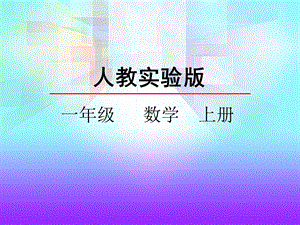 人教实验版

一年级 数学 上册